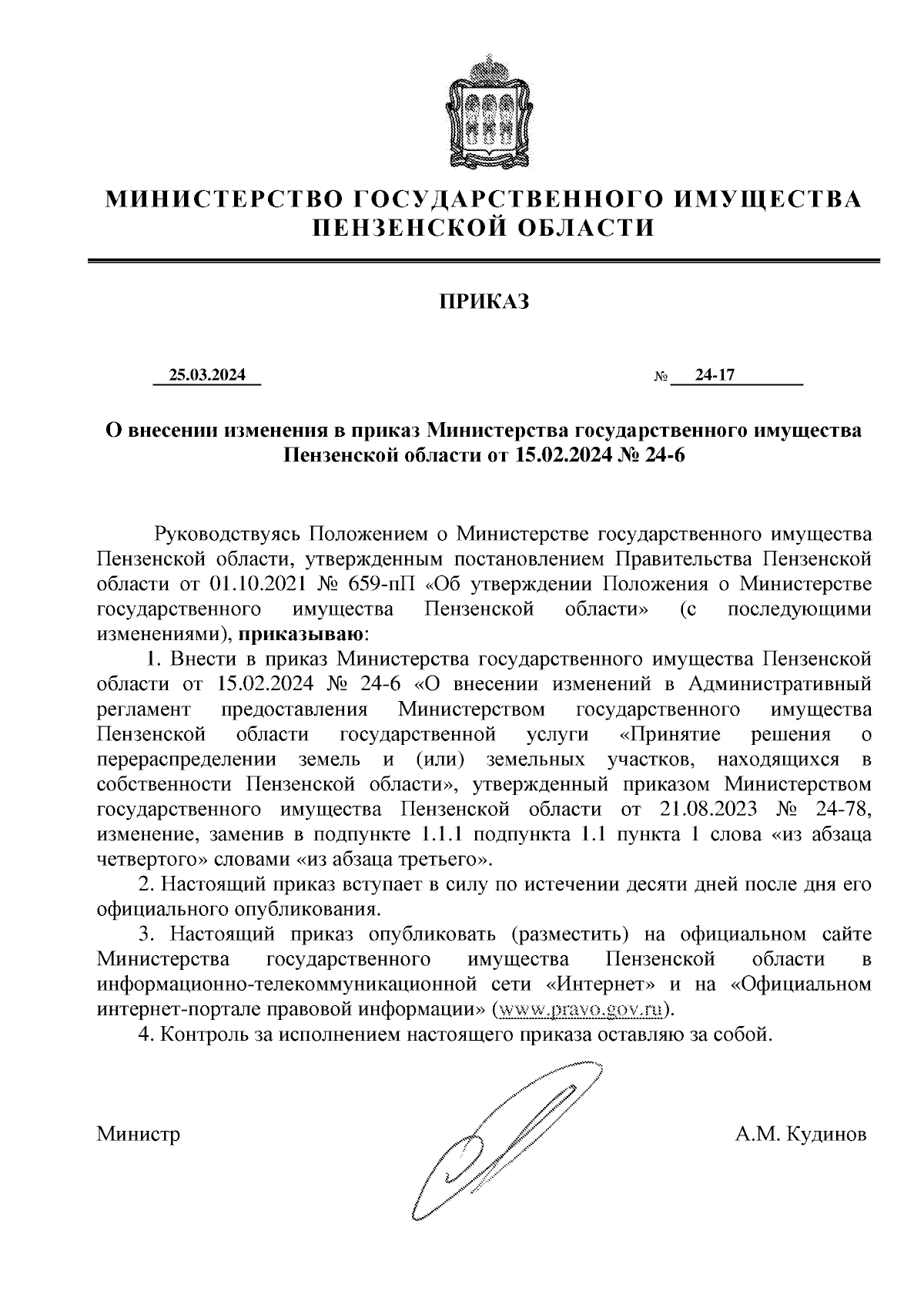 МИНИСТЕРСТВО ГОСУДАРСТВЕННОГО ИМУЩЕСТВА ПЕНЗЕНСКОЙ ОБЛАСТИ

ПРИКАЗ

25.03.2024 № 24-17

О внесении изменения в приказ Министерства государственного имущества Пензенской области от 15.02.2024 № 24-6

Руководствуясь Положением о Министерстве государственного имущества Пензенской области, утвержденным постановлением Правительства Пензенской области от 01.10.2021 № 659-пП «Об утверждении Положения о Министерстве государственного имущества Пензенской области» (с последующими изменениями), приказываю:

1. Внести в приказ Министерства государственного имущества Пензенской области от 15.02.2024 № 24-6 «О внесении изменений в Административный регламент предоставления Министерством государственного имущества Пензенской области государственной услуги «Принятие решения о перераспределении земель и (или) земельных участков, находящихся в собственности Пензенской области», утвержденный приказом Министерством государственного имущества Пензенской области от 21.08.2023 № 24-78, изменение, заменив в подпункте 1.1.1 подпункта 1.1 пункта 1 слова «из абзаца четвертого» словами «из абзаца третьего».

2. Настоящий приказ вступает в силу по истечении десяти дней после дня его официального опубликования.

3. Настоящий приказ опубликовать (разместить) на официальном сайте Министерства государственного имущества Пензенской области в информационно-телекоммуникационной сети «Интернет» и на «Официальном интернет-портале правовой информации» (www.pravo.gov.ru).

4. Контроль за исполнением настоящего приказа оставляю за собой.

Министр А.М. Кудинов